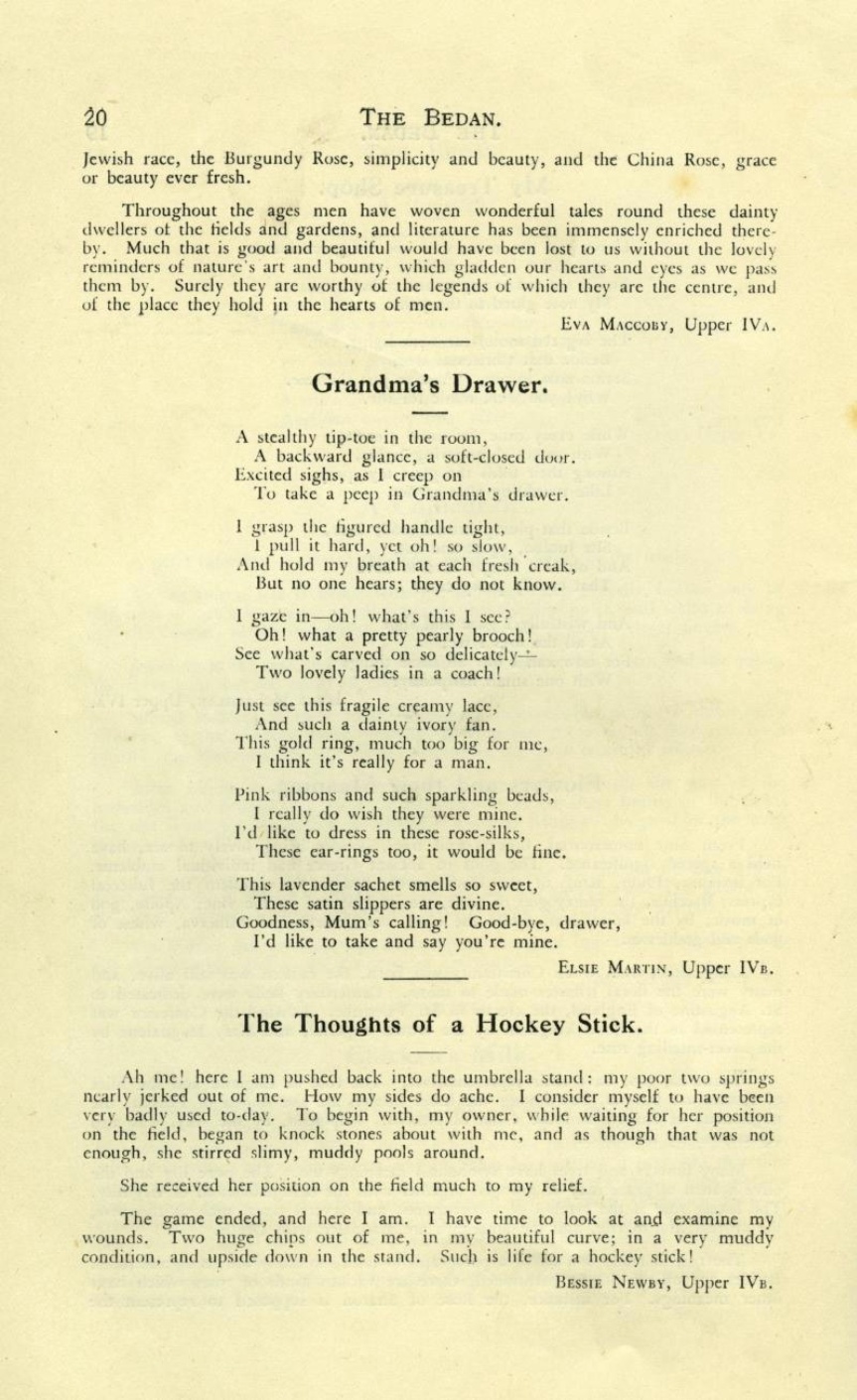 20 THE BEDAN.

Jewish race, the Burgundy Rose, simplicity and beauty, and the China Rose, grace or beauty ever fresh.

Throughout the ages men have woven wonderful tales round these dainty dwellers of the fields and gardens, and literature has been immensely enriched thereby. Much that is good and beautiful would have been lost to us without the lovely reminders of nature's art and bounty, which gladden our hearts and eyes as we pass them by. Surely they are worthy of the legends of which they are the centre, and of the place they hold in the hearts of men.

EVA MACCOBY, Upper IVA.

Grandma's Drawer.

A stealthy tip-toe in the room,
A backward glance, a soft-closed door.
Excited sighs, as I creep on
To take a peep in Grandma's drawer.

I grasp the figured handle tight,
I pull it hard, yet oh! so slow,
And hold my breath at each fresh creak,
But no one hears; they do not know.

I gaze in—oh! what's this I see?
Oh! what a pretty pearly brooch!
See what's carved on so delicately—
Two lovely ladies in a coach!

Just see this fragile creamy lace,
And such a dainty ivory fan.
This gold ring, much too big for me,
I think it's really for a man.

Pink ribbons and such sparkling beads,
I really do wish they were mine.
I'd like to dress in these rose-silks,
These ear-rings too, it would be fine.

This lavender sachet smells so sweet,
These satin slippers are divine.
Goodness, Mum's calling! Good-bye, drawer,
I'd like to take and say you're mine.

ELSIE MARTIN, Upper IVB.

The Thoughts of a Hockey Stick.

Ah me! here I am pushed back into the umbrella stand: my poor two springs nearly jerked out of me. How my sides do ache. I consider myself to have been very badly used to-day. To begin with, my owner, while waiting for her position on the field, began to knock stones about with me, and as though that was not enough, she stirred slimy, muddy pools around.

She received her position on the field much to my relief.

The game ended, and here I am. I have time to look at and examine my wounds. Two huge chips out of me, in my beautiful curve; in a very muddy condition, and upside down in the stand. Such is life for a hockey stick!

BESSIE NEWBY, Upper IVB.